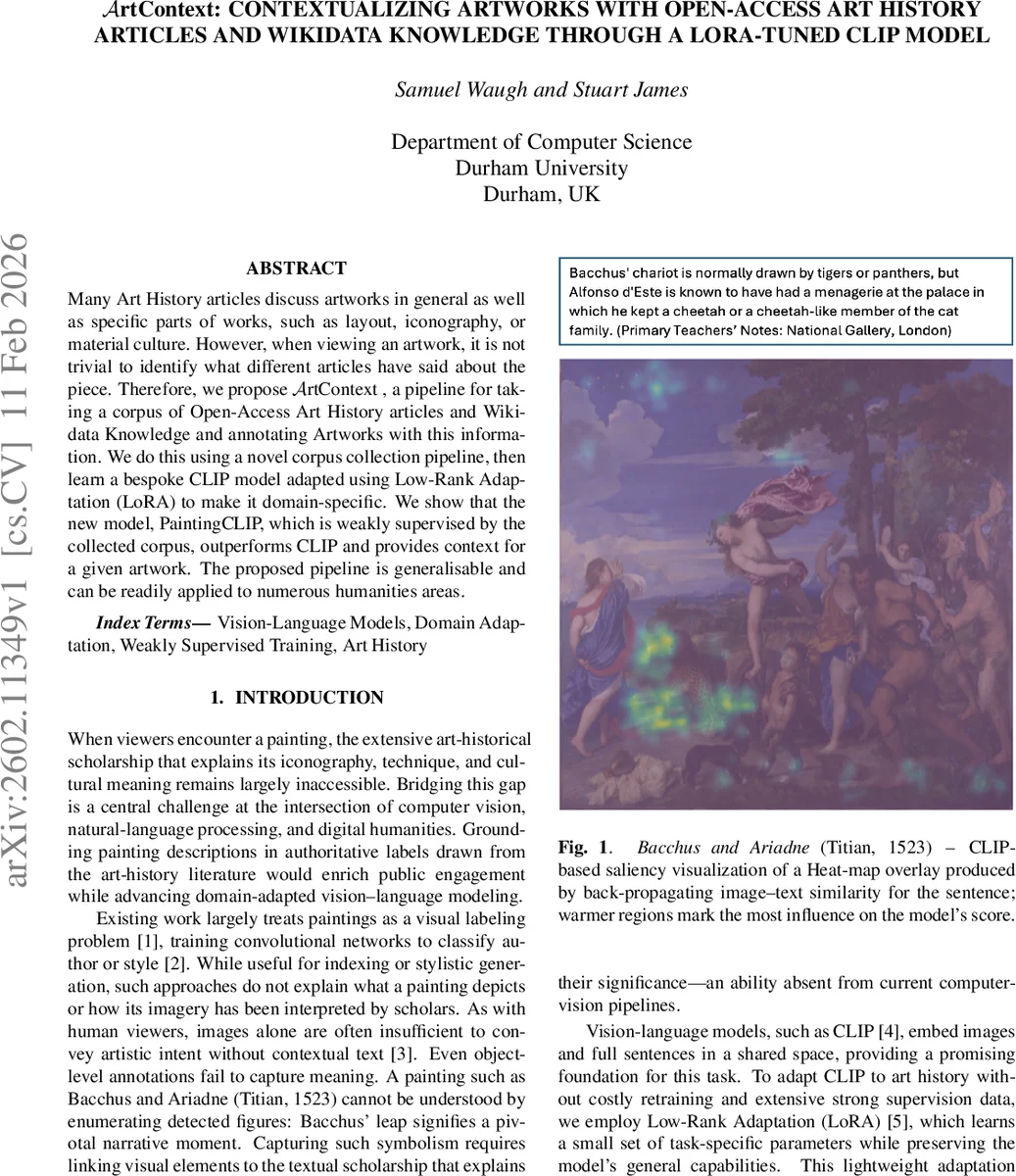 $\mathcal{A}$rtContext: CONTEXTUALIZING ARTWORKS WITH OPEN-ACCESS ART HISTORY ARTICLES AND WIKIDATA KNOWLEDGE THROUGH A LORA-TUNED CLIP MODEL

Samuel Waugh and Stuart James

Department of Computer Science
Durham University
Durham, UK

arXiv:2602.11349v1 [cs.CV] 11 Feb 2026

ABSTRACT

Many Art History articles discuss artworks in general as well as specific parts of works, such as layout, iconography, or material culture. However, when viewing an artwork, it is not trivial to identify what different articles have said about the piece. Therefore, we propose $\mathcal{A}$rtContext , a pipeline for taking a corpus of Open-Access Art History articles and Wikidata Knowledge and annotating Artworks with this information. We do this using a novel corpus collection pipeline, then learn a bespoke CLIP model adapted using Low-Rank Adaptation (LoRA) to make it domain-specific. We show that the new model, PaintingCLIP, which is weakly supervised by the collected corpus, outperforms CLIP and provides context for a given artwork. The proposed pipeline is generalisable and can be readily applied to numerous humanities areas.

Index Terms— Vision-Language Models, Domain Adaptation, Weakly Supervised Training, Art History

1. INTRODUCTION

When viewers encounter a painting, the extensive art-historical scholarship that explains its iconography, technique, and cultural meaning remains largely inaccessible. Bridging this gap is a central challenge at the intersection of computer vision, natural-language processing, and digital humanities. Grounding painting descriptions in authoritative labels drawn from the art-history literature would enrich public engagement while advancing domain-adapted vision–language modeling.

Existing work largely treats paintings as a visual labeling problem [1], training convolutional networks to classify author or style [2]. While useful for indexing or stylistic generation, such approaches do not explain what a painting depicts or how its imagery has been interpreted by scholars. As with human viewers, images alone are often insufficient to convey artistic intent without contextual text [3]. Even object-level annotations fail to capture meaning. A painting such as Bacchus and Ariadne (Titian, 1523) cannot be understood by enumerating detected figures: Bacchus' leap signifies a pivotal narrative moment. Capturing such symbolism requires linking visual elements to the textual scholarship that explains

Bacchus' chariot is normally drawn by tigers or panthers, but Alfonso d'Este is known to have had a menagerie at the palace in which he kept a cheetah or a cheetah-like member of the cat family. (Primary Teachers' Notes: National Gallery, London)

Fig. 1. Bacchus and Ariadne (Titian, 1523) – CLIP-based saliency visualization of a Heat-map overlay produced by back-propagating image–text similarity for the sentence; warmer regions mark the most influence on the model's score.

their significance—an ability absent from current computer-vision pipelines.

Vision-language models, such as CLIP [4], embed images and full sentences in a shared space, providing a promising foundation for this task. To adapt CLIP to art history without costly retraining and extensive strong supervision data, we employ Low-Rank Adaptation (LoRA) [5], which learns a small set of task-specific parameters while preserving the model's general capabilities. This lightweight adaptation